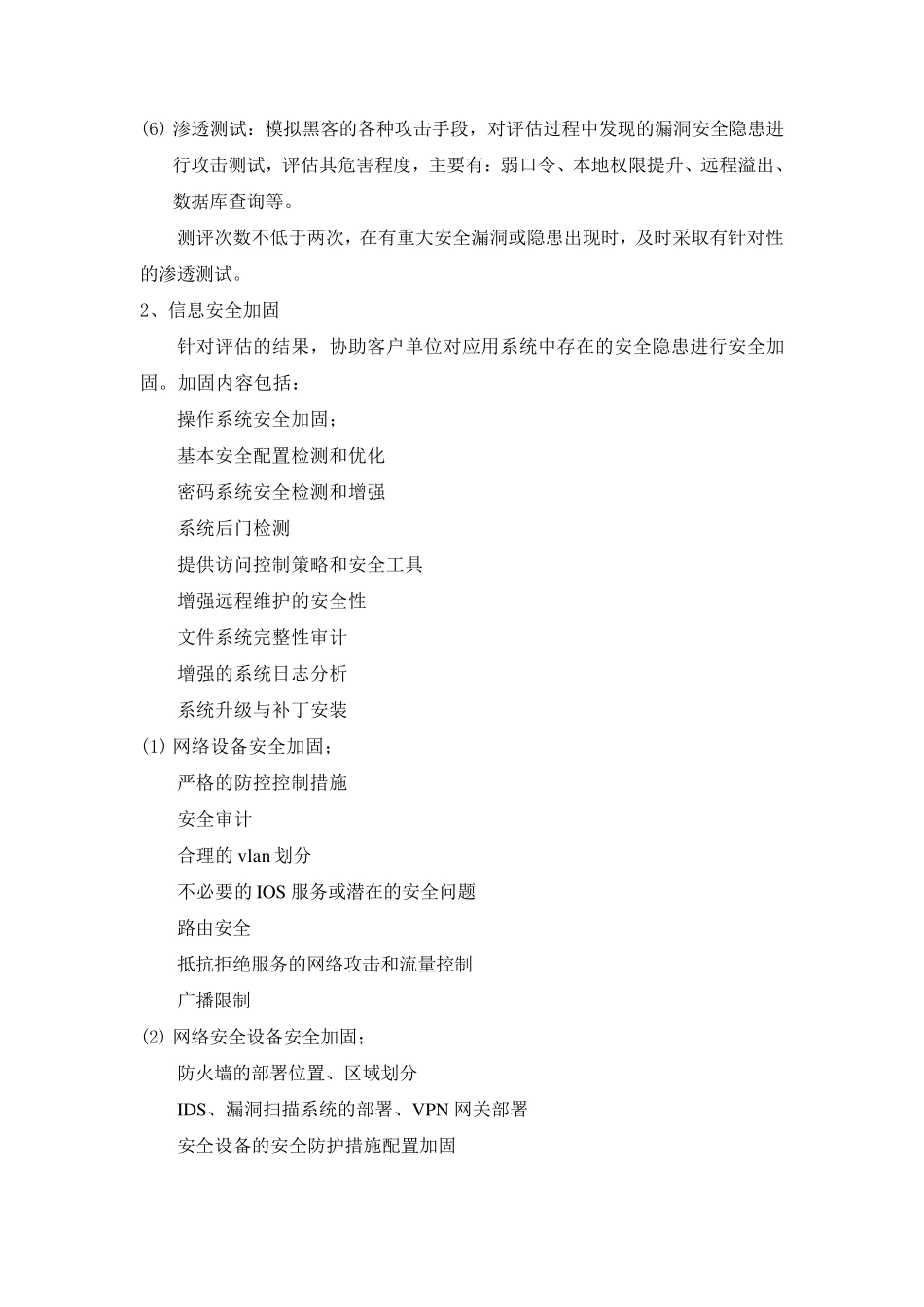 (6) 渗透测试：模拟黑客的各种攻击手段，对评估过程中发现的漏洞安全隐患进行攻击测试，评估其危害程度，主要有：弱口令、本地权限提升、远程溢出、数据库查询等。

测评次数不低于两次，在有重大安全漏洞或隐患出现时，及时采取有针对性的渗透测试。

2、信息安全加固

针对评估的结果，协助客户单位对应用系统中存在的安全隐患进行安全加固。加固内容包括：

操作系统安全加固；

基本安全配置检测和优化

密码系统安全检测和增强

系统后门检测

提供访问控制策略和安全工具

增强远程维护的安全性

文件系统完整性审计

增强的系统日志分析

系统升级与补丁安装

(1) 网络设备安全加固；

严格的防控控制措施

安全审计

合理的 vlan 划分

不必要的 IOS 服务或潜在的安全问题

路由安全

抵抗拒绝服务的网络攻击和流量控制

广播限制

(2) 网络安全设备安全加固；

防火墙的部署位置、区域划分

IDS、漏洞扫描系统的部署、VPN 网关部署

安全设备的安全防护措施配置加固